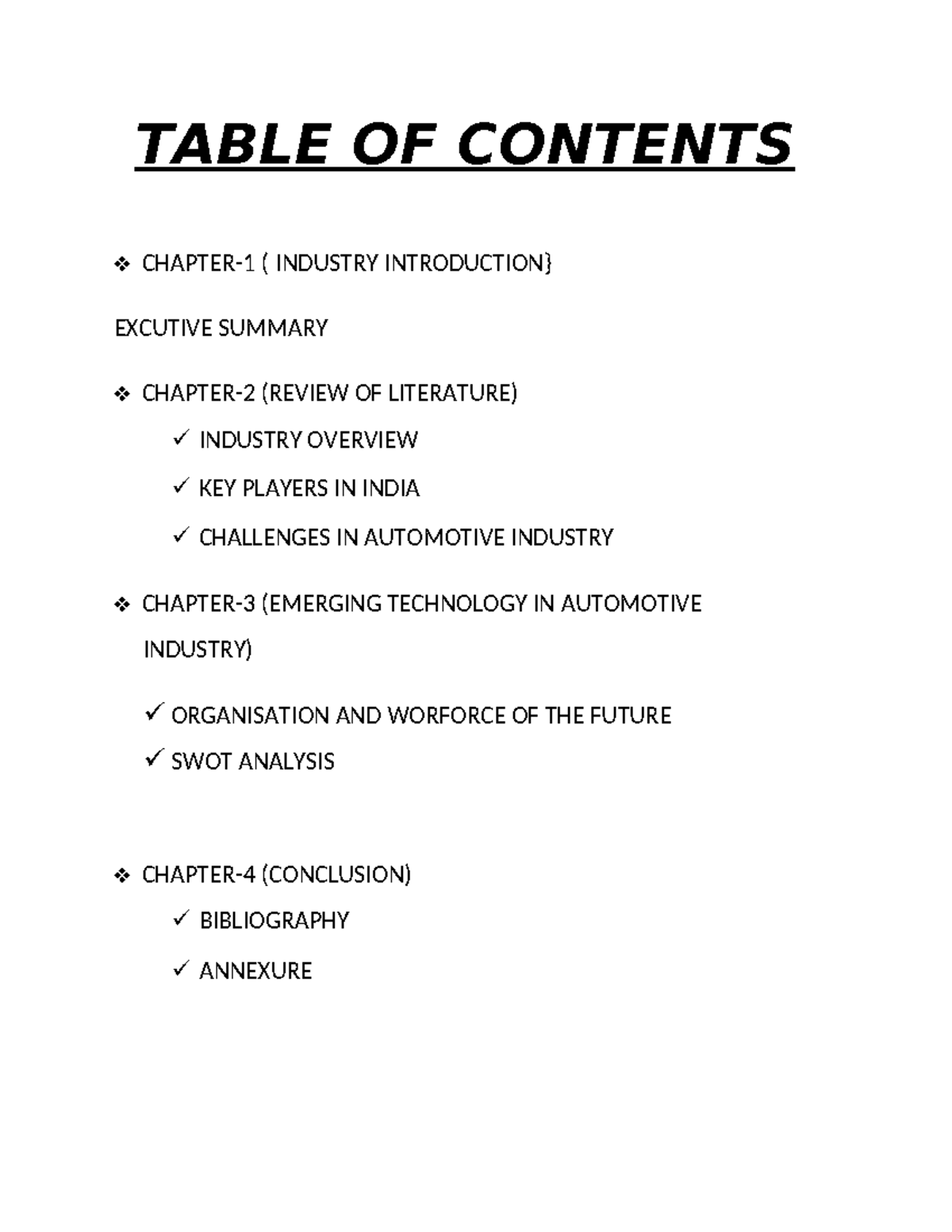 TABLE OF CONTENTS

❖ CHAPTER-1 ( INDUSTRY INTRODUCTION}

EXCUTIVE SUMMARY

❖ CHAPTER-2 (REVIEW OF LITERATURE)

✓ INDUSTRY OVERVIEW

✓ KEY PLAYERS IN INDIA

✓ CHALLENGES IN AUTOMOTIVE INDUSTRY

❖ CHAPTER-3 (EMERGING TECHNOLOGY IN AUTOMOTIVE INDUSTRY)

✓ ORGANISATION AND WORFORCE OF THE FUTURE

✓ SWOT ANALYSIS

❖ CHAPTER-4 (CONCLUSION)

✓ BIBLIOGRAPHY

✓ ANNEXURE